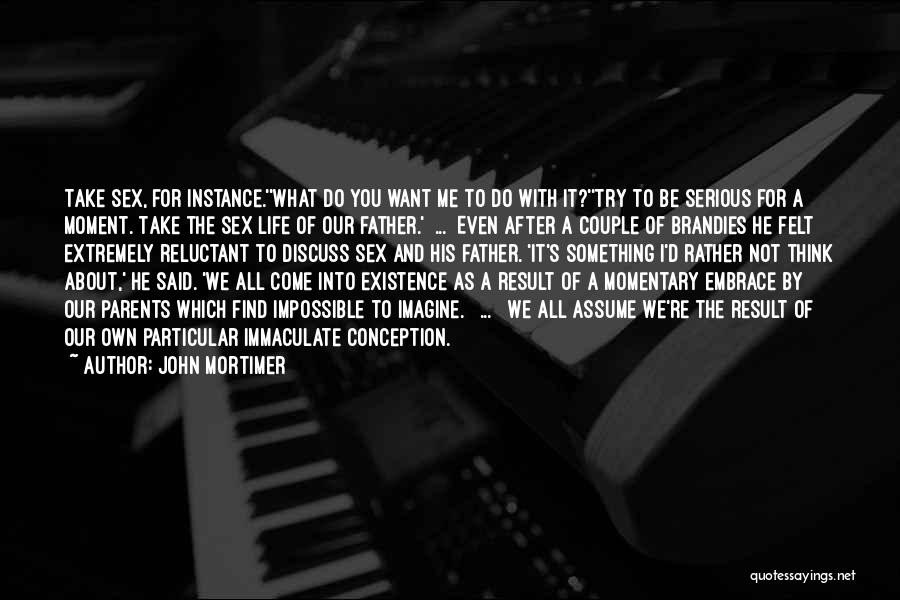 TAKE SEX, FOR INSTANCE.''WHAT DO YOU WANT ME TO DO WITH IT?''TRY TO BE SERIOUS FOR A MOMENT. TAKE THE SEX LIFE OF OUR FATHER.' ... EVEN AFTER A COUPLE OF BRANDIES HE FELT EXTREMELY RELUCTANT TO DISCUSS SEX AND HIS FATHER. 'IT'S SOMETHING I'D RATHER NOT THINK ABOUT,' HE SAID. 'WE ALL COME INTO EXISTENCE AS A RESULT OF A MOMENTARY EMBRACE BY OUR PARENTS WHICH FIND IMPOSSIBLE TO IMAGINE. ... WE ALL ASSUME WE'RE THE RESULT OF OUR OWN PARTICULAR IMMACULATE CONCEPTION.

~ AUTHOR: JOHN MORTIMER

quotessayings.net